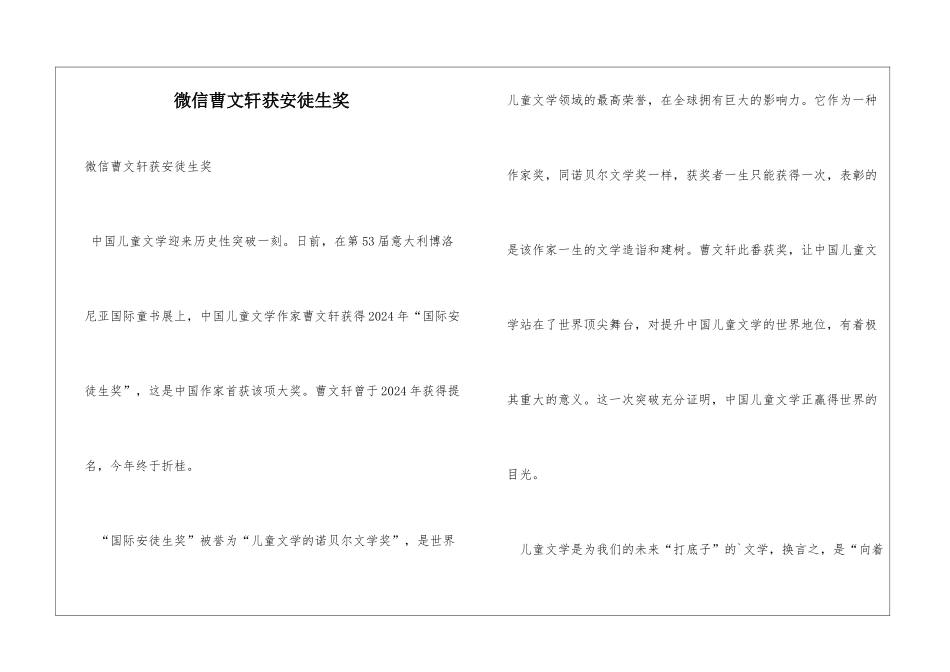 微信曹文轩获安徒生奖

微信曹文轩获安徒生奖

中国儿童文学迎来历史性突破一刻。日前，在第53届意大利博洛尼亚国际童书展上，中国儿童文学作家曹文轩获得2024年“国际安徒生奖”，这是中国作家首获该项大奖。曹文轩曾于2024年获得提名，今年终于折桂。

“国际安徒生奖”被誉为“儿童文学的诺贝尔文学奖”，是世界儿童文学领域的最高荣誉，在全球拥有巨大的影响力。它作为一种作家奖，同诺贝尔文学奖一样，获奖者一生只能获得一次，表彰的是该作家一生的文学造诣和建树。曹文轩此番获奖，让中国儿童文学站在了世界顶尖舞台，对提升中国儿童文学的世界地位，有着极其重大的意义。这一次突破充分证明，中国儿童文学正赢得世界的目光。

儿童文学是为我们的未来“打底子”的`文学，换言之，是“向着